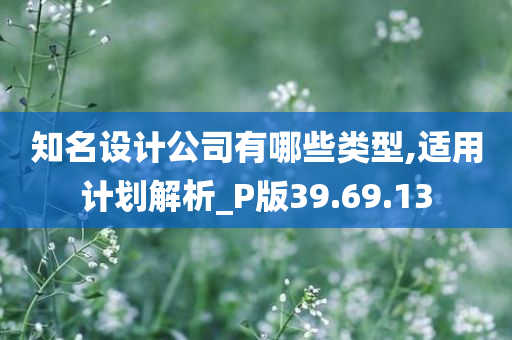 知名设计公司有哪些类型,适用计划解析_P版39.69.13